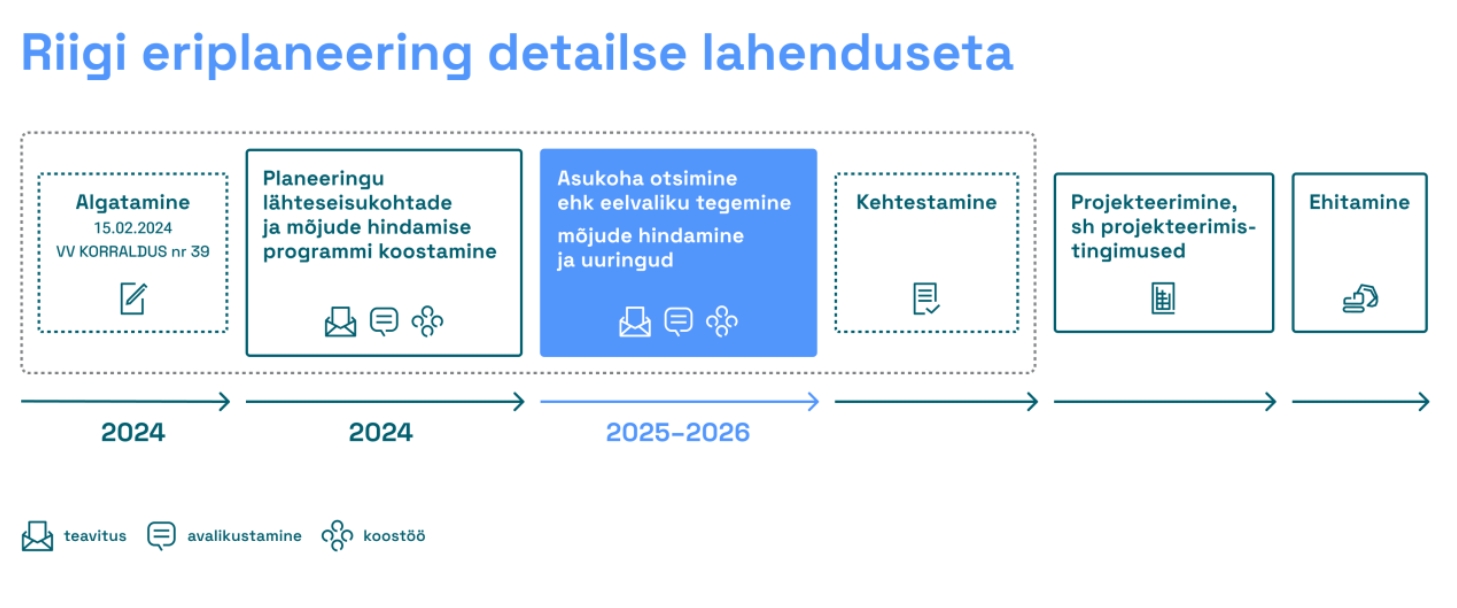 Riigi eriplaneering detailse lahenduseta

Algatamine
15.02.2024
VV KORRALDUS nr 39

Planeeringu lähteseisukohtade ja mõjude hindamise programmi koostamine

Asukoha otsimine ehk eelvaliku tegemine
mõjude hindamine ja uuringud

Kehtestamine

Projekteerimine, sh projekteerimistingimused

Ehitamine

2024

2024

2025–2026

teavitus avalikustamine koostöö